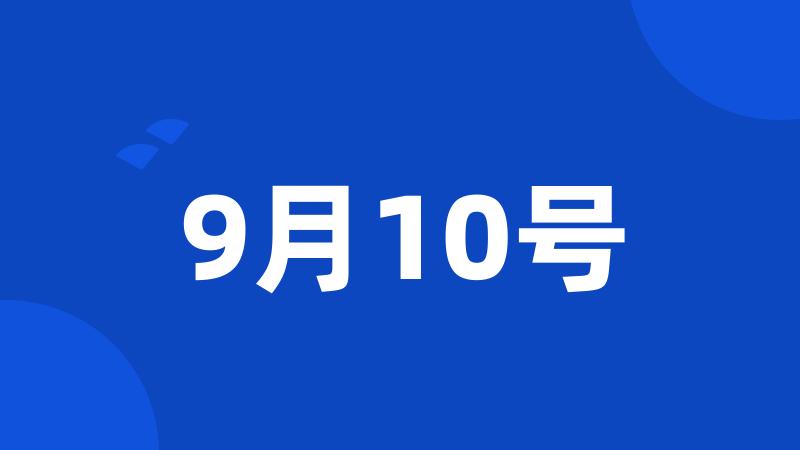 9月10号